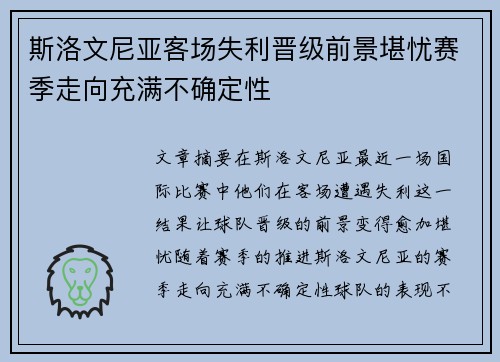 斯洛文尼亚客场失利晋级前景堪忧赛季走向充满不确定性

文章摘要在斯洛文尼亚最近一场国际比赛中他们在客场遭遇失利这一结果让球队晋级的前景变得愈加堪忧随着赛季的推进斯洛文尼亚的赛季走向充满不确定性球队的表现不